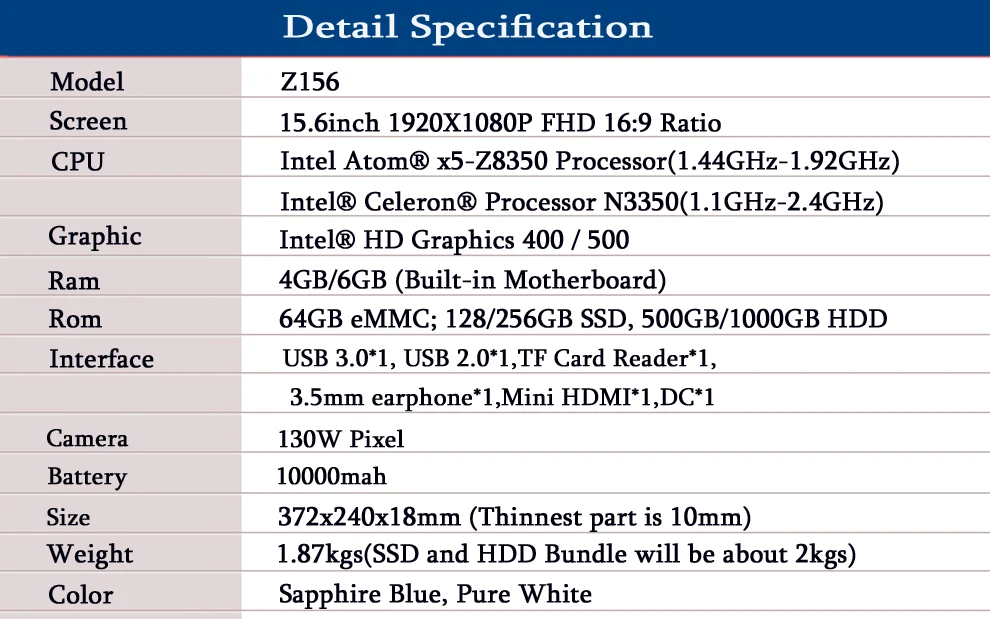 Detail Specification

| Model | Z156 |
|---|---|
| Screen | 15.6inch 1920X1080P FHD 16:9 Ratio |
| CPU | Intel Atom® x5-Z8350 Processor(1.44GHz-1.92GHz) |
|  | Intel® Celeron® Processor N3350(1.1GHz-2.4GHz) |
| Graphic | Intel® HD Graphics 400 / 500 |
| Ram | 4GB/6GB (Built-in Motherboard) |
| Rom | 64GB eMMC; 128/256GB SSD, 500GB/1000GB HDD |
| Interface | USB 3.0*1, USB 2.0*1,TF Card Reader*1, |
|  | 3.5mm earphone*1,Mini HDMI*1,DC*1 |
| Camera | 130W Pixel |
| Battery | 10000mah |
| Size | 372x240x18mm (Thinnest part is 10mm) |
| Weight | 1.87kgs(SSD and HDD Bundle will be about 2kgs) |
| Color | Sapphire Blue, Pure White |